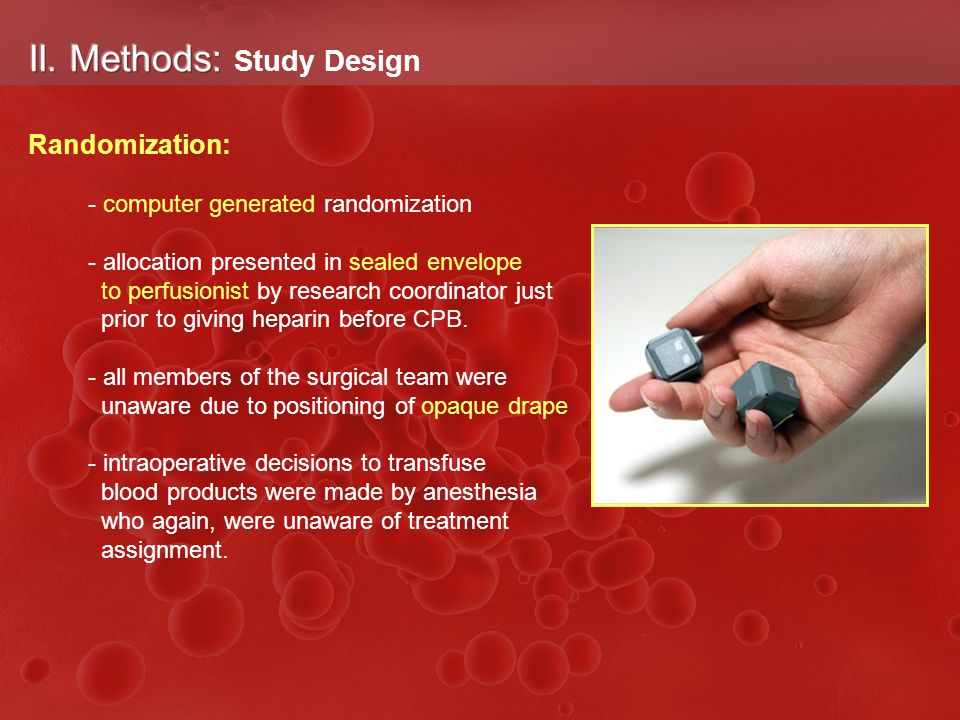 II. Methods: Study Design

Randomization:

- computer generated randomization

- allocation presented in sealed envelope to perfusionist by research coordinator just prior to giving heparin before CPB.

- all members of the surgical team were unaware due to positioning of opaque drape

- intraoperative decisions to transfuse blood products were made by anesthesia who again, were unaware of treatment assignment.